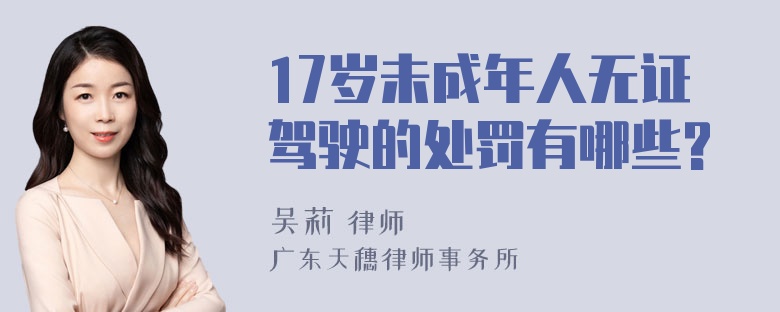 17岁未成年人无证驾驶的处罚有哪些?

吴莉 律师
广东天穗律师事务所